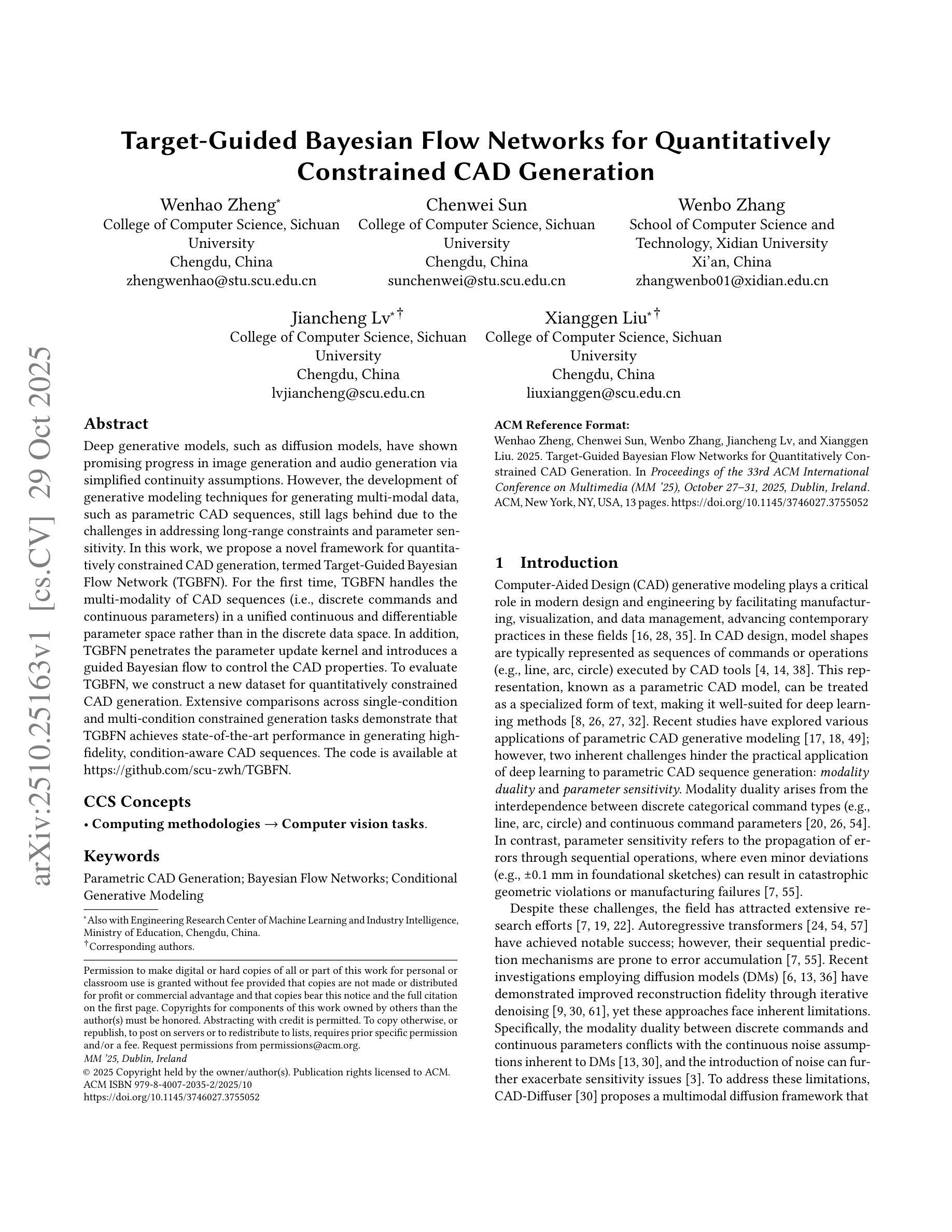 arXiv:2510.25163v1 [cs.CV] 29 Oct 2025

Target-Guided Bayesian Flow Networks for Quantitatively Constrained CAD Generation

Wenhao Zheng*
College of Computer Science, Sichuan University
Chengdu, China
zhengwenhao@stu.scu.edu.cn

Chenwei Sun
College of Computer Science, Sichuan University
Chengdu, China
sunchenwei@stu.scu.edu.cn

Wenbo Zhang
School of Computer Science and Technology, Xidian University
Xi'an, China
zhangwenbo01@xidian.edu.cn

Jiancheng Lv*†
College of Computer Science, Sichuan University
Chengdu, China
lvjiancheng@scu.edu.cn

Xianggen Liu*†
College of Computer Science, Sichuan University
Chengdu, China
liuxianggen@scu.edu.cn

Abstract

Deep generative models, such as diffusion models, have shown promising progress in image generation and audio generation via simplified continuity assumptions. However, the development of generative modeling techniques for generating multi-modal data, such as parametric CAD sequences, still lags behind due to the challenges in addressing long-range constraints and parameter sensitivity. In this work, we propose a novel framework for quantitatively constrained CAD generation, termed Target-Guided Bayesian Flow Network (TGBFN). For the first time, TGBFN handles the multi-modality of CAD sequences (i.e., discrete commands and continuous parameters) in a unified continuous and differentiable parameter space rather than in the discrete data space. In addition, TGBFN penetrates the parameter update kernel and introduces a guided Bayesian flow to control the CAD properties. To evaluate TGBFN, we construct a new dataset for quantitatively constrained CAD generation. Extensive comparisons across single-condition and multi-condition constrained generation tasks demonstrate that TGBFN achieves state-of-the-art performance in generating high-fidelity, condition-aware CAD sequences. The code is available at https://github.com/scu-zwh/TGBFN.

CCS Concepts

• Computing methodologies → Computer vision tasks.

Keywords

Parametric CAD Generation; Bayesian Flow Networks; Conditional Generative Modeling

*Also with Engineering Research Center of Machine Learning and Industry Intelligence, Ministry of Education, Chengdu, China.
†Corresponding authors.

Permission to make digital or hard copies of all or part of this work for personal or classroom use is granted without fee provided that copies are not made or distributed for profit or commercial advantage and that copies bear this notice and the full citation on the first page. Copyrights for components of this work owned by others than the author(s) must be honored. Abstracting with credit is permitted. To copy otherwise, or republish, to post on servers or to redistribute to lists, requires prior specific permission and/or a fee. Request permissions from permissions@acm.org.
MM '25, Dublin, Ireland
© 2025 Copyright held by the owner/author(s). Publication rights licensed to ACM.
ACM ISBN 979-8-4007-2035-2/2025/10
https://doi.org/10.1145/3746027.3755052

ACM Reference Format:
Wenhao Zheng, Chenwei Sun, Wenbo Zhang, Jiancheng Lv, and Xianggen Liu. 2025. Target-Guided Bayesian Flow Networks for Quantitatively Constrained CAD Generation. In Proceedings of the 33rd ACM International Conference on Multimedia (MM '25), October 27–31, 2025, Dublin, Ireland. ACM, New York, NY, USA, 13 pages. https://doi.org/10.1145/3746027.3755052

1 Introduction

Computer-Aided Design (CAD) generative modeling plays a critical role in modern design and engineering by facilitating manufacturing, visualization, and data management, advancing contemporary practices in these fields [16, 28, 35]. In CAD design, model shapes are typically represented as sequences of commands or operations (e.g., line, arc, circle) executed by CAD tools [4, 14, 38]. This representation, known as a parametric CAD model, can be treated as a specialized form of text, making it well-suited for deep learning methods [8, 26, 27, 32]. Recent studies have explored various applications of parametric CAD generative modeling [17, 18, 49]; however, two inherent challenges hinder the practical application of deep learning to parametric CAD sequence generation: modality duality and parameter sensitivity. Modality duality arises from the interdependence between discrete categorical command types (e.g., line, arc, circle) and continuous command parameters [20, 26, 54]. In contrast, parameter sensitivity refers to the propagation of errors through sequential operations, where even minor deviations (e.g., ±0.1 mm in foundational sketches) can result in catastrophic geometric violations or manufacturing failures [7, 55].

Despite these challenges, the field has attracted extensive research efforts [7, 19, 22]. Autoregressive transformers [24, 54, 57] have achieved notable success; however, their sequential prediction mechanisms are prone to error accumulation [7, 55]. Recent investigations employing diffusion models (DMs) [6, 13, 36] have demonstrated improved reconstruction fidelity through iterative denoising [9, 30, 61], yet these approaches face inherent limitations. Specifically, the modality duality between discrete commands and continuous parameters conflicts with the continuous noise assumptions inherent to DMs [13, 30], and the introduction of noise can further exacerbate sensitivity issues [3]. To address these limitations, CAD-Diffuser [30] proposes a multimodal diffusion framework that